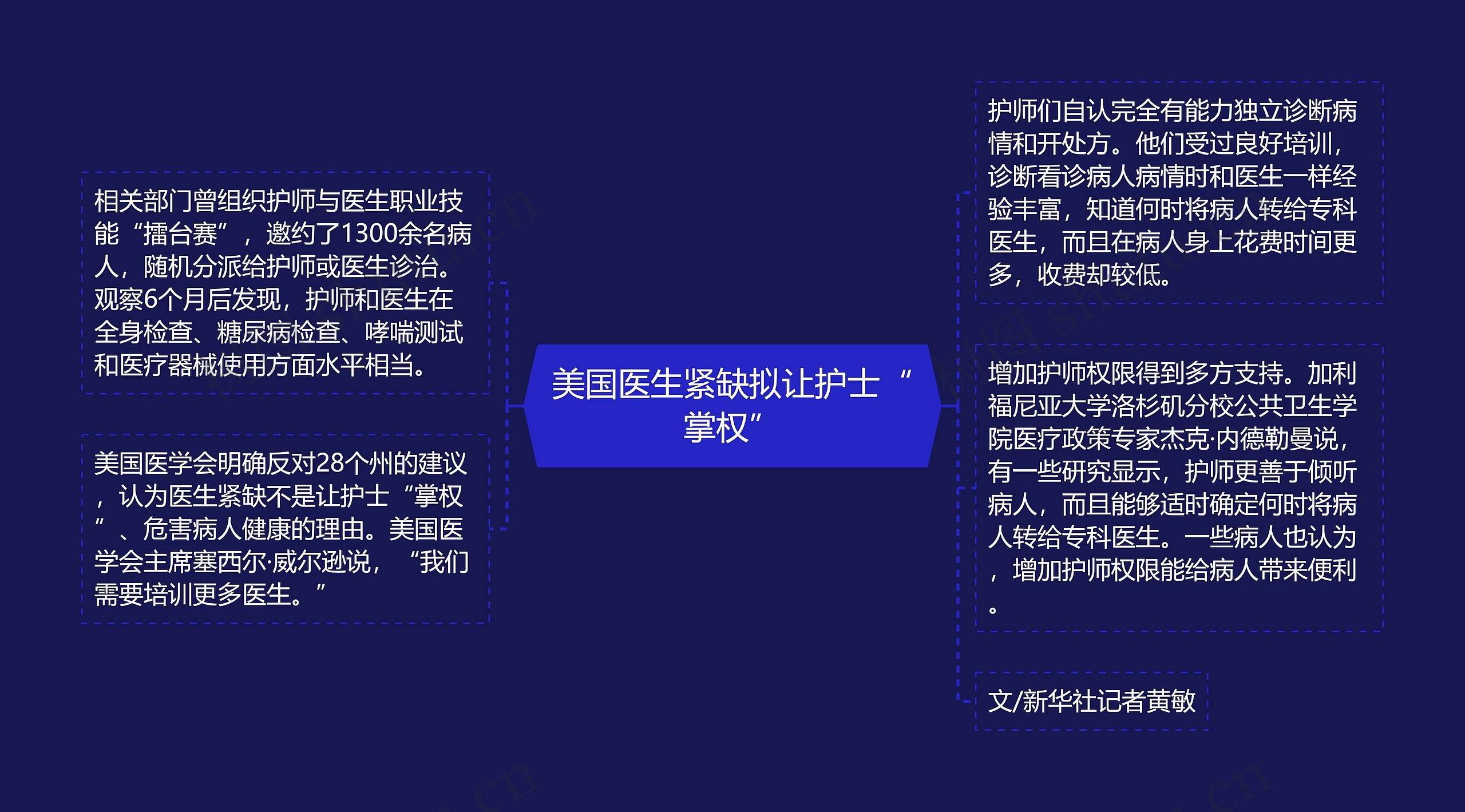 美国医生紧缺拟让护士“掌权”

相关部门曾组织护师与医生职业技能“擂台赛”，邀约了1300余名病人，随机分派给护师或医生诊治。观察6个月后发现，护师和医生在全身检查、糖尿病检查、哮喘测试和医疗器械使用方面水平相当。

美国医学会明确反对28个州的建议，认为医生紧缺不是让护士“掌权”、危害病人健康的理由。美国医学会主席塞西尔·威尔逊说，“我们需要培训更多医生。”

护师们自认完全有能力独立诊断病情和开处方。他们受过良好培训，诊断看诊病人病情时和医生一样经验丰富，知道何时将病人转给专科医生，而且在病人身上花费时间更多，收费却较低。

增加护师权限得到多方支持。加利福尼亚大学洛杉矶分校公共卫生学院医疗政策专家杰克·内德勒曼说，有一些研究显示，护师更善于倾听病人，而且能够适时确定何时将病人转给专科医生。一些病人也认为，增加护师权限能给病人带来便利。

文/新华社记者黄敏